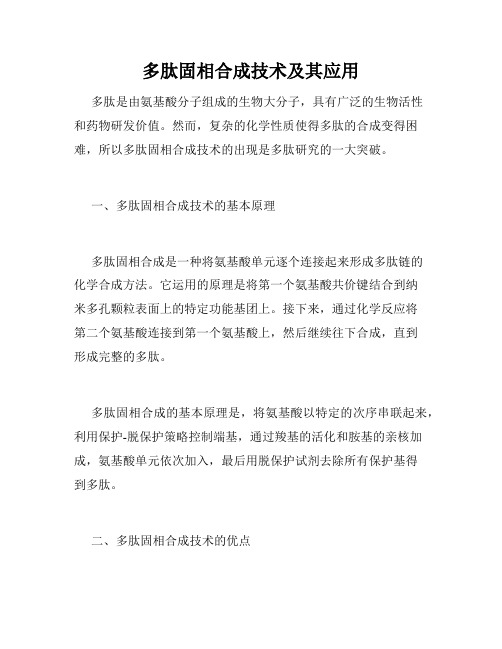 多肽固相合成技术及其应用

多肽是由氨基酸分子组成的生物大分子，具有广泛的生物活性和药物研发价值。然而，复杂的化学性质使得多肽的合成变得困难，所以多肽固相合成技术的出现是多肽研究的一大突破。

一、多肽固相合成技术的基本原理

多肽固相合成是一种将氨基酸单元逐个连接起来形成多肽链的化学合成方法。它运用的原理是将第一个氨基酸共价键结合到纳米多孔颗粒表面上的特定功能基团上。接下来，通过化学反应将第二个氨基酸连接到第一个氨基酸上，然后继续往下合成，直到形成完整的多肽。

多肽固相合成的基本原理是，将氨基酸以特定的次序串联起来，利用保护-脱保护策略控制端基，通过羧基的活化和胺基的亲核加成，氨基酸单元依次加入，最后用脱保护试剂去除所有保护基得到多肽。

二、多肽固相合成技术的优点